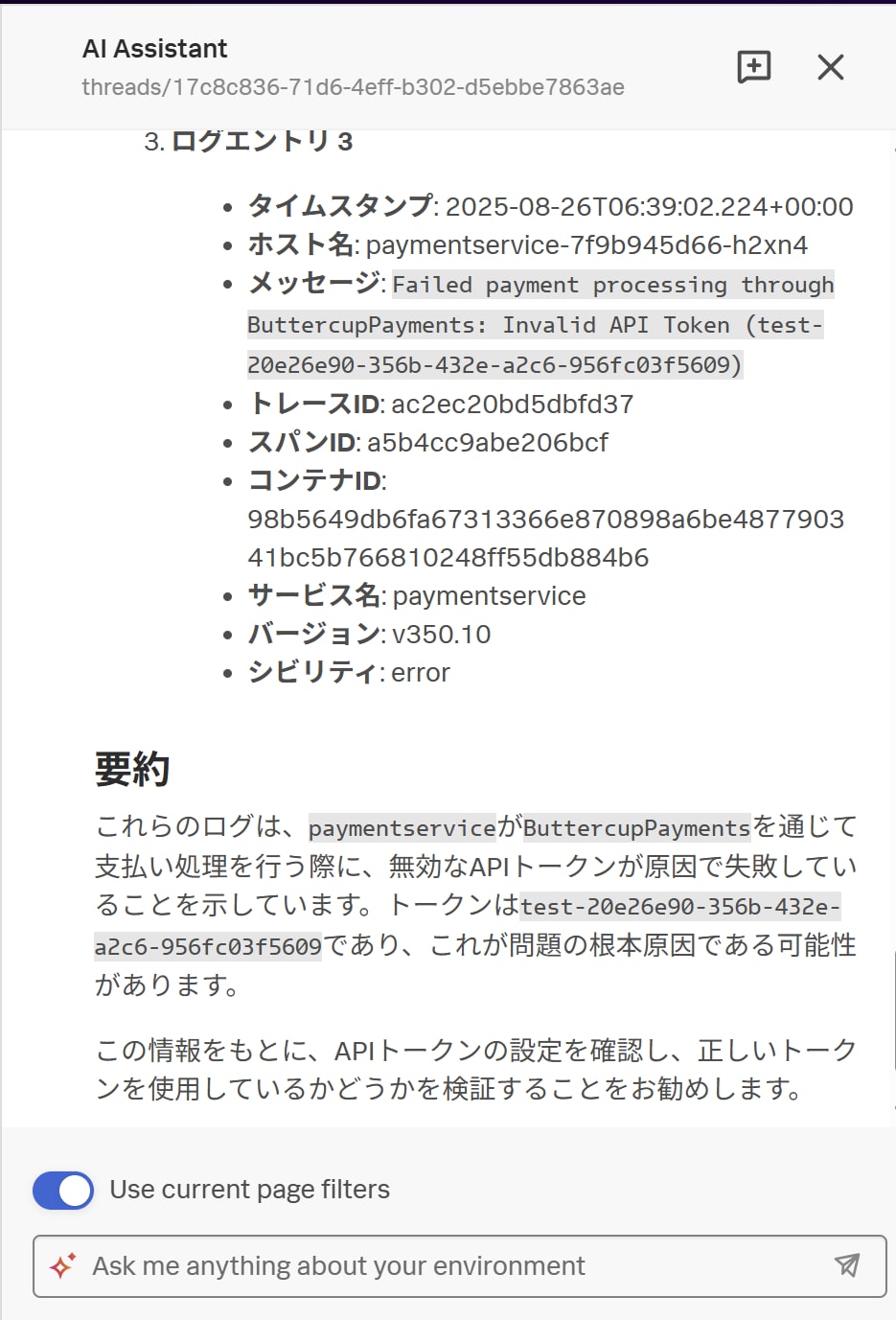 AI Assistant
threads/17c8c836-71d6-4eff-b302-d5ebbe7863ae

3. ログエントリ 3

- タイムスタンプ: 2025-08-26T06:39:02.224+00:00
- ホスト名: paymentservice-7f9b945d66-h2xn4
- メッセージ: Failed payment processing through ButtercupPayments: Invalid API Token (test-20e26e90-356b-432e-a2c6-956fc03f5609)
- トレースID: ac2ec20bd5dbfd37
- スパンID: a5b4cc9abe206bcf
- コンテナID: 98b5649db6fa67313366e870898a6be487790341bc5b766810248ff55db884b6
- サービス名: paymentservice
- バージョン: v350.10
- シビリティ: error

要約

これらのログは、paymentserviceがButtercupPaymentsを通じて支払い処理を行う際に、無効なAPIトークンが原因で失敗していることを示しています。トークンはtest-20e26e90-356b-432e-a2c6-956fc03f5609であり、これが問題の根本原因である可能性があります。

この情報をもとに、APIトークンの設定を確認し、正しいトークンを使用しているかどうかを検証することをお勧めします。

Use current page filters

Ask me anything about your environment